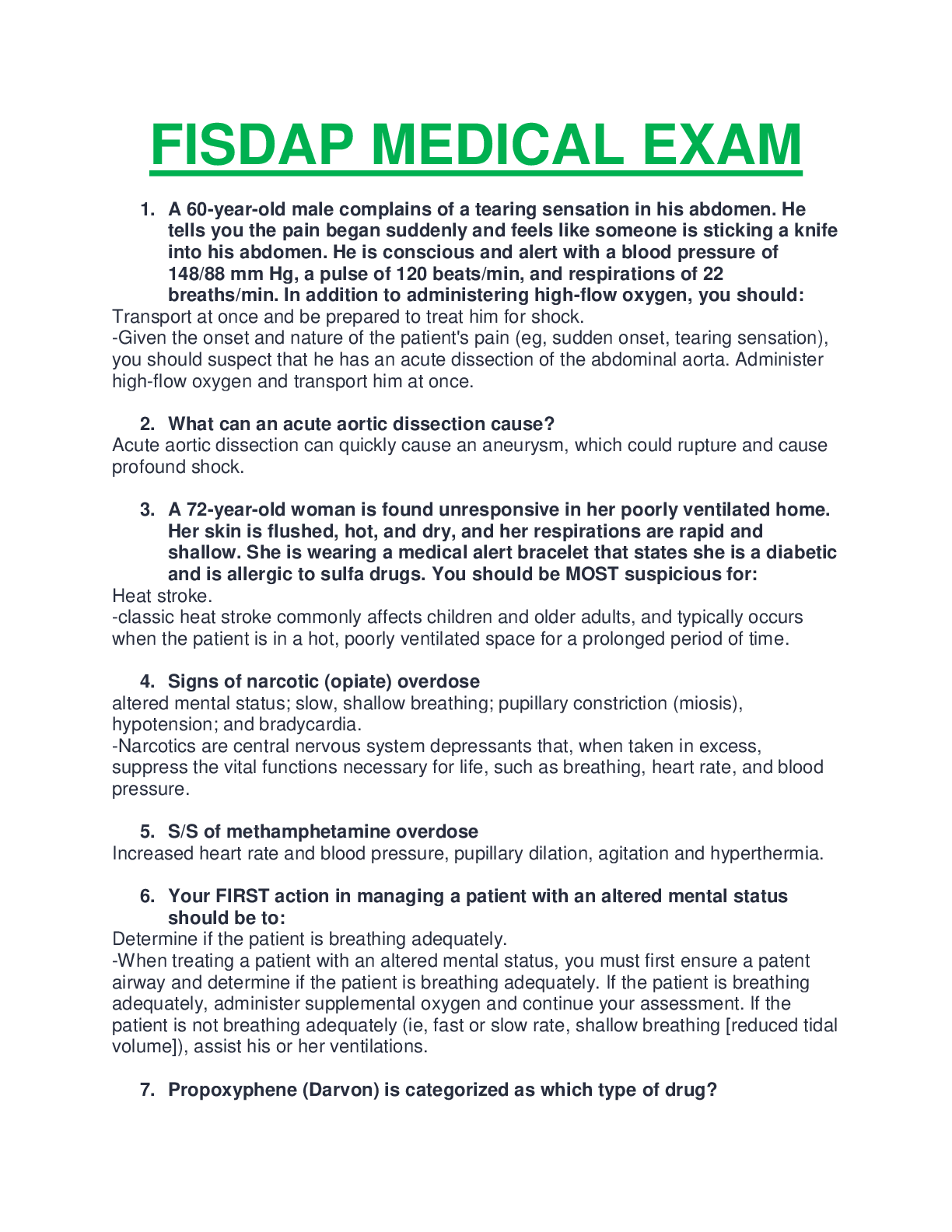 FISDAP MEDICAL EXAM

1. A 60-year-old male complains of a tearing sensation in his abdomen. He tells you the pain began suddenly and feels like someone is sticking a knife into his abdomen. He is conscious and alert with a blood pressure of 148/88 mm Hg, a pulse of 120 beats/min, and respirations of 22 breaths/min. In addition to administering high-flow oxygen, you should:
Transport at once and be prepared to treat him for shock.
-Given the onset and nature of the patient's pain (eg, sudden onset, tearing sensation), you should suspect that he has an acute dissection of the abdominal aorta. Administer high-flow oxygen and transport him at once.

2. What can an acute aortic dissection cause?
Acute aortic dissection can quickly cause an aneurysm, which could rupture and cause profound shock.

3. A 72-year-old woman is found unresponsive in her poorly ventilated home. Her skin is flushed, hot, and dry, and her respirations are rapid and shallow. She is wearing a medical alert bracelet that states she is a diabetic and is allergic to sulfa drugs. You should be MOST suspicious for:
Heat stroke.
-classic heat stroke commonly affects children and older adults, and typically occurs when the patient is in a hot, poorly ventilated space for a prolonged period of time.

4. Signs of narcotic (opiate) overdose
altered mental status; slow, shallow breathing; pupillary constriction (miosis), hypotension; and bradycardia.
-Narcotics are central nervous system depressants that, when taken in excess, suppress the vital functions necessary for life, such as breathing, heart rate, and blood pressure.

5. S/S of methamphetamine overdose
Increased heart rate and blood pressure, pupillary dilation, agitation and hyperthermia.

6. Your FIRST action in managing a patient with an altered mental status should be to:
Determine if the patient is breathing adequately.
-When treating a patient with an altered mental status, you must first ensure a patent airway and determine if the patient is breathing adequately. If the patient is breathing adequately, administer supplemental oxygen and continue your assessment. If the patient is not breathing adequately (ie, fast or slow rate, shallow breathing [reduced tidal volume]), assist his or her ventilations.

7. Propoxyphene (Darvon) is categorized as which type of drug?